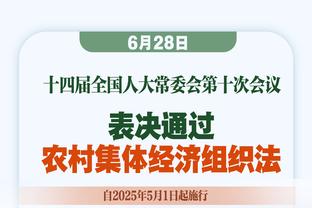 6月28日

十四届全国人大常委会第十次会议

表决通过
农村集体经济组织法

自2025年5月1日起施行